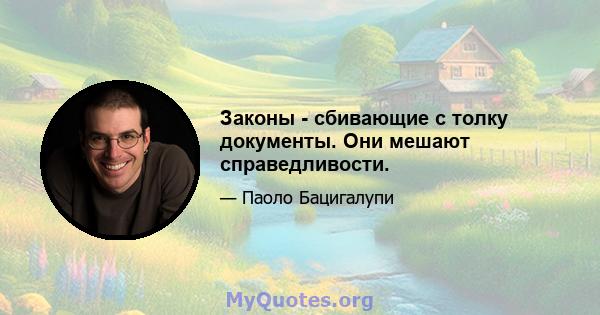 Законы - сбивающие с толку документы. Они мешают справедливости.

— Паоло Бацигалупи

MyQuotes.org